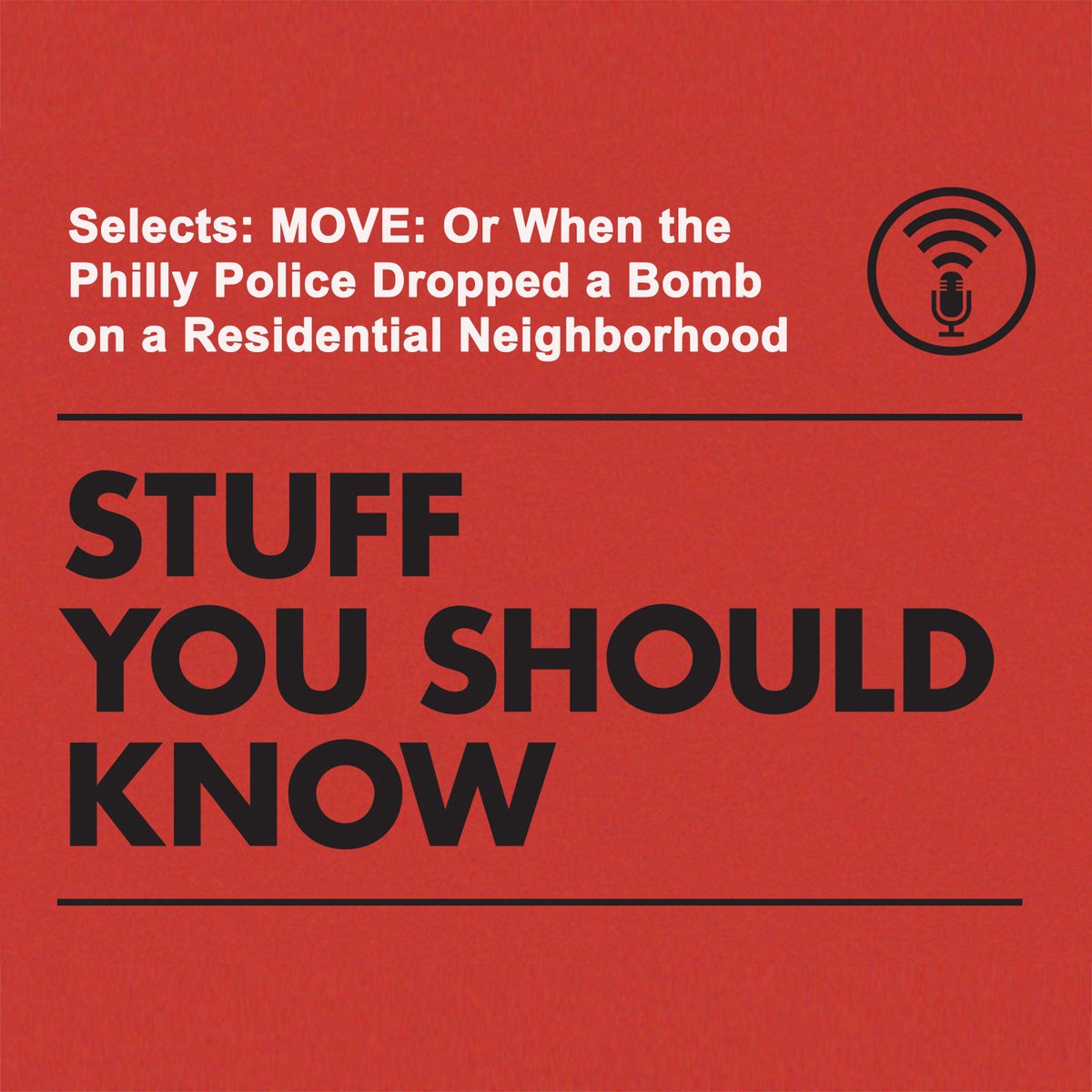 Selects: MOVE: Or When the Philly Police Dropped a Bomb on a Residential Neighborhood

STUFF YOU SHOULD KNOW